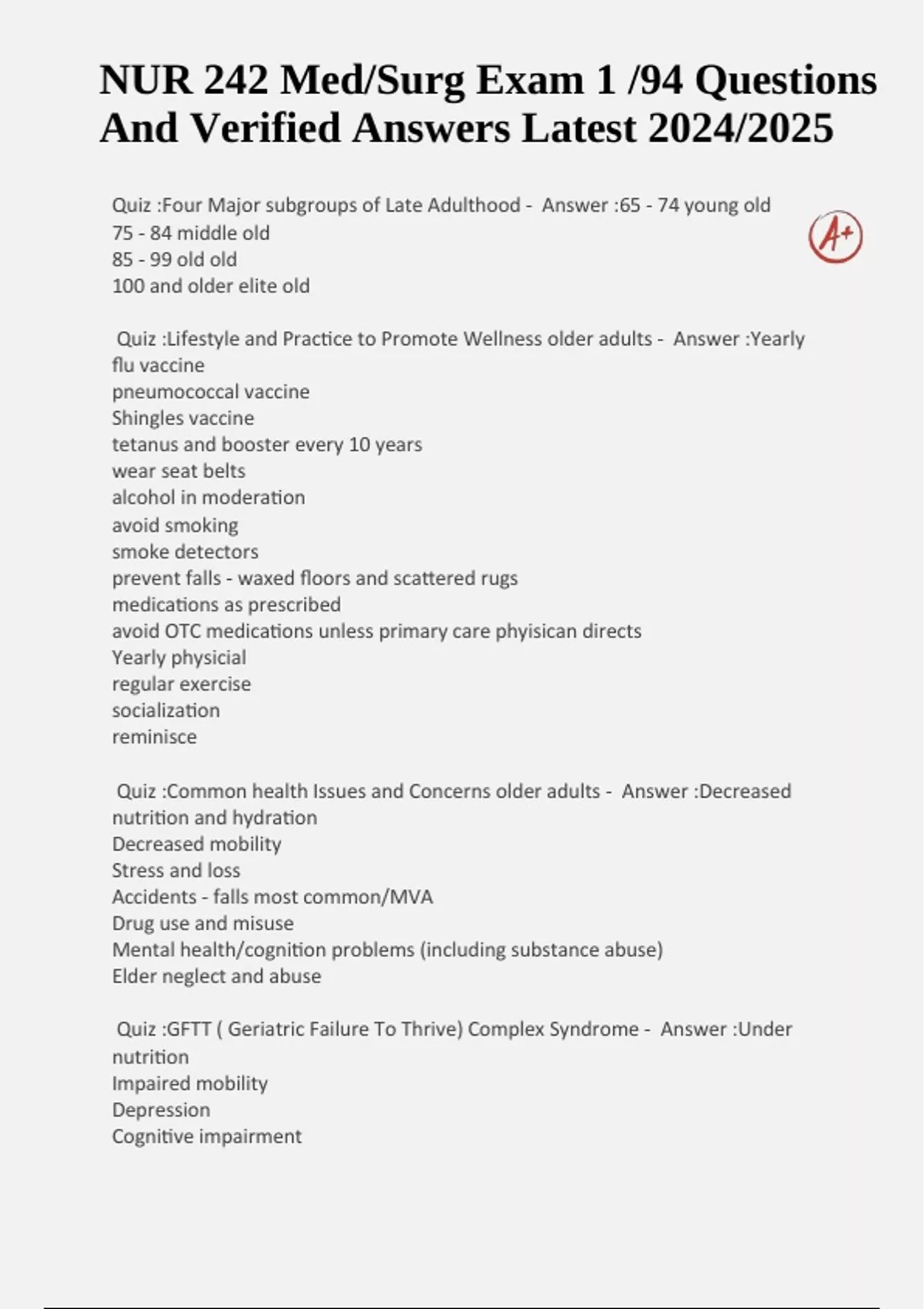 NUR 242 Med/Surg Exam 1 /94 Questions And Verified Answers Latest 2024/2025

A+

Quiz :Four Major subgroups of Late Adulthood - Answer :65 - 74 young old
75 - 84 middle old
85 - 99 old old
100 and older elite old

Quiz :Lifestyle and Practice to Promote Wellness older adults - Answer :Yearly flu vaccine
pneumococcal vaccine
Shingles vaccine
tetanus and booster every 10 years
wear seat belts
alcohol in moderation
avoid smoking
smoke detectors
prevent falls - waxed floors and scattered rugs
medications as prescribed
avoid OTC medications unless primary care phyisican directs
Yearly physicial
regular exercise
socialization
reminisce

Quiz :Common health Issues and Concerns older adults - Answer :Decreased nutrition and hydration
Decreased mobility
Stress and loss
Accidents - falls most common/MVA
Drug use and misuse
Mental health/cognition problems (including substance abuse)
Elder neglect and abuse

Quiz :GFTT ( Geriatric Failure To Thrive) Complex Syndrome - Answer :Under nutrition
Impaired mobility
Depression
Cognitive impairment